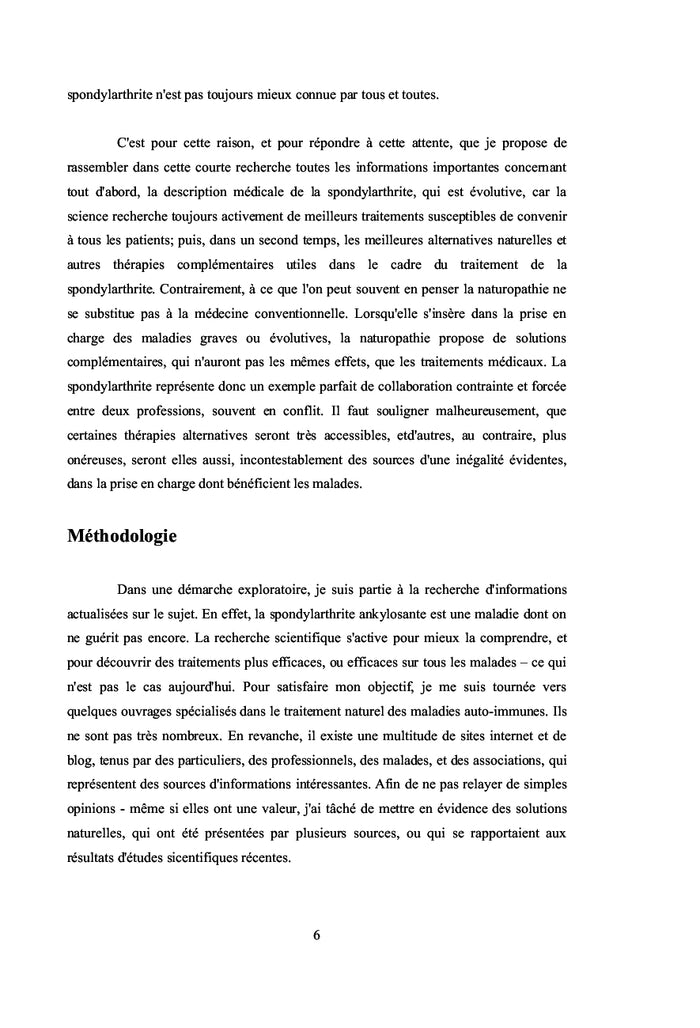 spondylarthrite n'est pas toujours mieux connue par tous et toutes.

C'est pour cette raison, et pour répondre à cette attente, que je propose de rassembler dans cette courte recherche toutes les informations importantes concernant tout d'abord, la description médicale de la spondylarthrite, qui est évolutive, car la science recherche toujours activement de meilleurs traitements susceptibles de convenir à tous les patients; puis, dans un second temps, les meilleures alternatives naturelles et autres thérapies complémentaires utiles dans le cadre du traitement de la spondylarthrite. Contrairement, à ce que l'on peut souvent en penser la naturopathie ne se substitue pas à la médecine conventionnelle. Lorsqu'elle s'insère dans la prise en charge des maladies graves ou évolutives, la naturopathie propose de solutions complémentaires, qui n'auront pas les mêmes effets, que les traitements médicaux. La spondylarthrite représente donc un exemple parfait de collaboration contrainte et forcée entre deux professions, souvent en conflit. Il faut souligner malheureusement, que certaines thérapies alternatives seront très accessibles, etd'autres, au contraire, plus onéreuses, seront elles aussi, incontestablement des sources d'une inégalité évidentes, dans la prise en charge dont bénéficient les malades.

Méthodologie

Dans une démarche exploratoire, je suis partie à la recherche d'informations actualisées sur le sujet. En effet, la spondylarthrite ankylosante est une maladie dont on ne guérit pas encore. La recherche scientifique s'active pour mieux la comprendre, et pour découvrir des traitements plus efficaces, ou efficaces sur tous les malades – ce qui n'est pas le cas aujourd'hui. Pour satisfaire mon objectif, je me suis tournée vers quelques ouvrages spécialisés dans le traitement naturel des maladies auto-immunes. Ils ne sont pas très nombreux. En revanche, il existe une multitude de sites internet et de blog, tenus par des particuliers, des professionnels, des malades, et des associations, qui représentent des sources d'informations intéressantes. Afin de ne pas relayer de simples opinions - même si elles ont une valeur, j'ai tâché de mettre en évidence des solutions naturelles, qui ont été présentées par plusieurs sources, ou qui se rapportaient aux résultats d'études sicentifiques récentes.

6